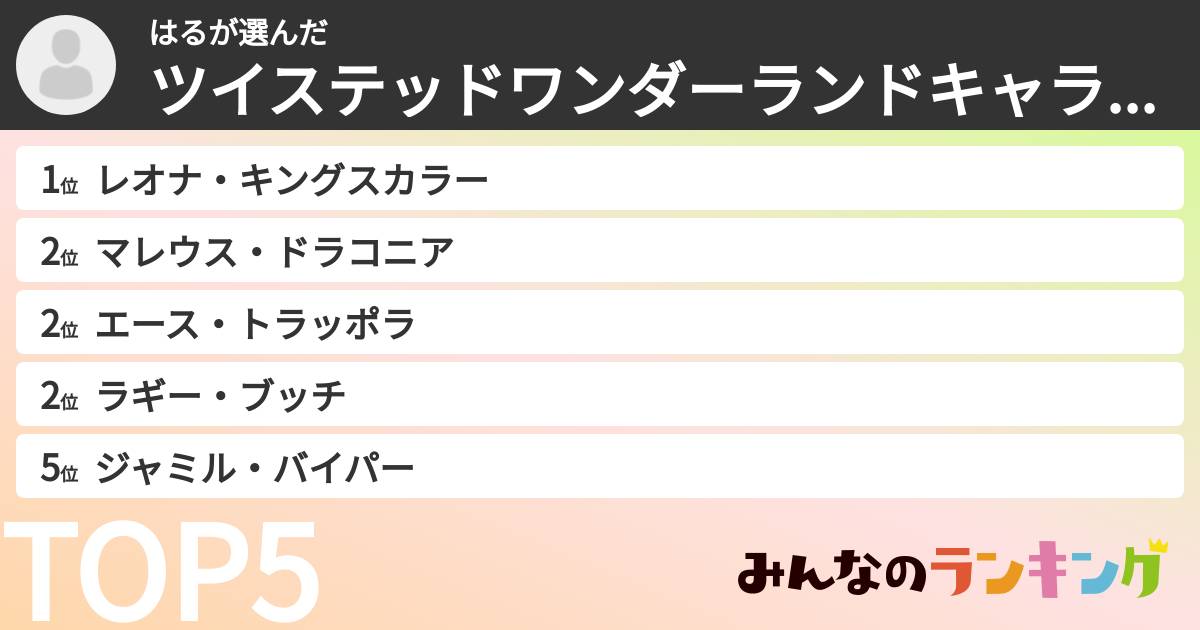 はるが選んだ
ツイステッドワンダーランドキャラ…

1位 レオナ・キングスカラー
2位 マレウス・ドラコニア
2位 エース・トラッポラ
2位 ラギー・ブッチ
5位 ジャミル・バイパー

TOP5

みんなのランキング